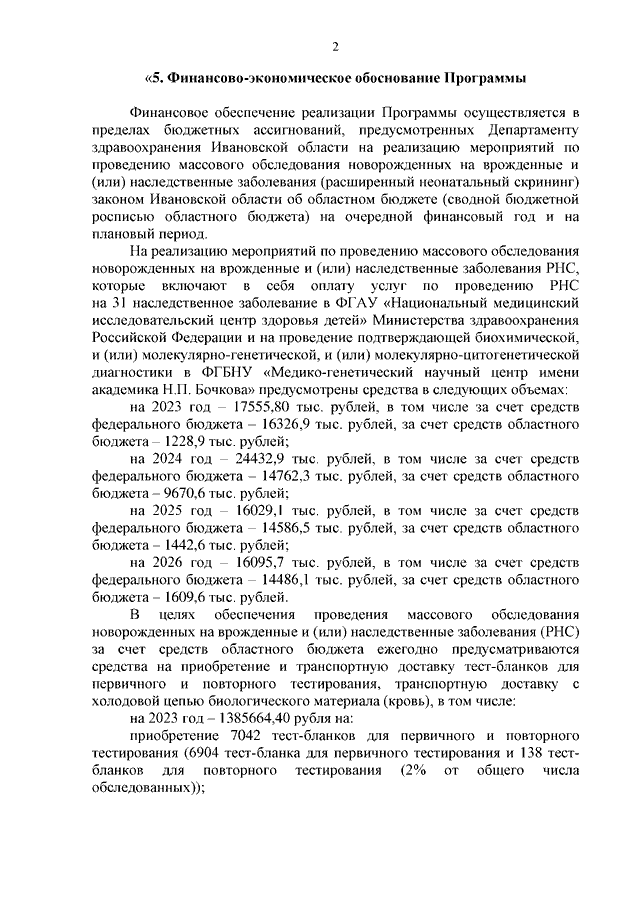 2

«5. Финансово-экономическое обоснование Программы

Финансовое обеспечение реализации Программы осуществляется в пределах бюджетных ассигнований, предусмотренных Департаменту здравоохранения Ивановской области на реализацию мероприятий по проведению массового обследования новорожденных на врожденные и (или) наследственные заболевания (расширенный неонатальный скрининг) законом Ивановской области об областном бюджете (сводной бюджетной росписью областного бюджета) на очередной финансовый год и на плановый период.

На реализацию мероприятий по проведению массового обследования новорожденных на врожденные и (или) наследственные заболевания РНС, которые включают в себя оплату услуг по проведению РНС на 31 наследственное заболевание в ФГАУ «Национальный медицинский исследовательский центр здоровья детей» Министерства здравоохранения Российской Федерации и на проведение подтверждающей биохимической, и (или) молекулярно-генетической, и (или) молекулярно-цитогенетической диагностики в ФГБНУ «Медико-генетический научный центр имени академика Н.П. Бочкова» предусмотрены средства в следующих объемах:

на 2023 год – 17555,80 тыс. рублей, в том числе за счет средств федерального бюджета – 16326,9 тыс. рублей, за счет средств областного бюджета – 1228,9 тыс. рублей;

на 2024 год – 24432,9 тыс. рублей, в том числе за счет средств федерального бюджета – 14762,3 тыс. рублей, за счет средств областного бюджета – 9670,6 тыс. рублей;

на 2025 год – 16029,1 тыс. рублей, в том числе за счет средств федерального бюджета – 14586,5 тыс. рублей, за счет средств областного бюджета – 1442,6 тыс. рублей;

на 2026 год – 16095,7 тыс. рублей, в том числе за счет средств федерального бюджета – 14486,1 тыс. рублей, за счет средств областного бюджета – 1609,6 тыс. рублей.

В целях обеспечения проведения массового обследования новорожденных на врожденные и (или) наследственные заболевания (РНС) за счет средств областного бюджета ежегодно предусматриваются средства на приобретение и транспортную доставку тест-бланков для первичного и повторного тестирования, транспортную доставку с холодовой цепью биологического материала (кровь), в том числе:

на 2023 год – 1385664,40 рубля на:

приобретение 7042 тест-бланков для первичного и повторного тестирования (6904 тест-бланка для первичного тестирования и 138 тест-бланков для повторного тестирования (2% от общего числа обследованных));